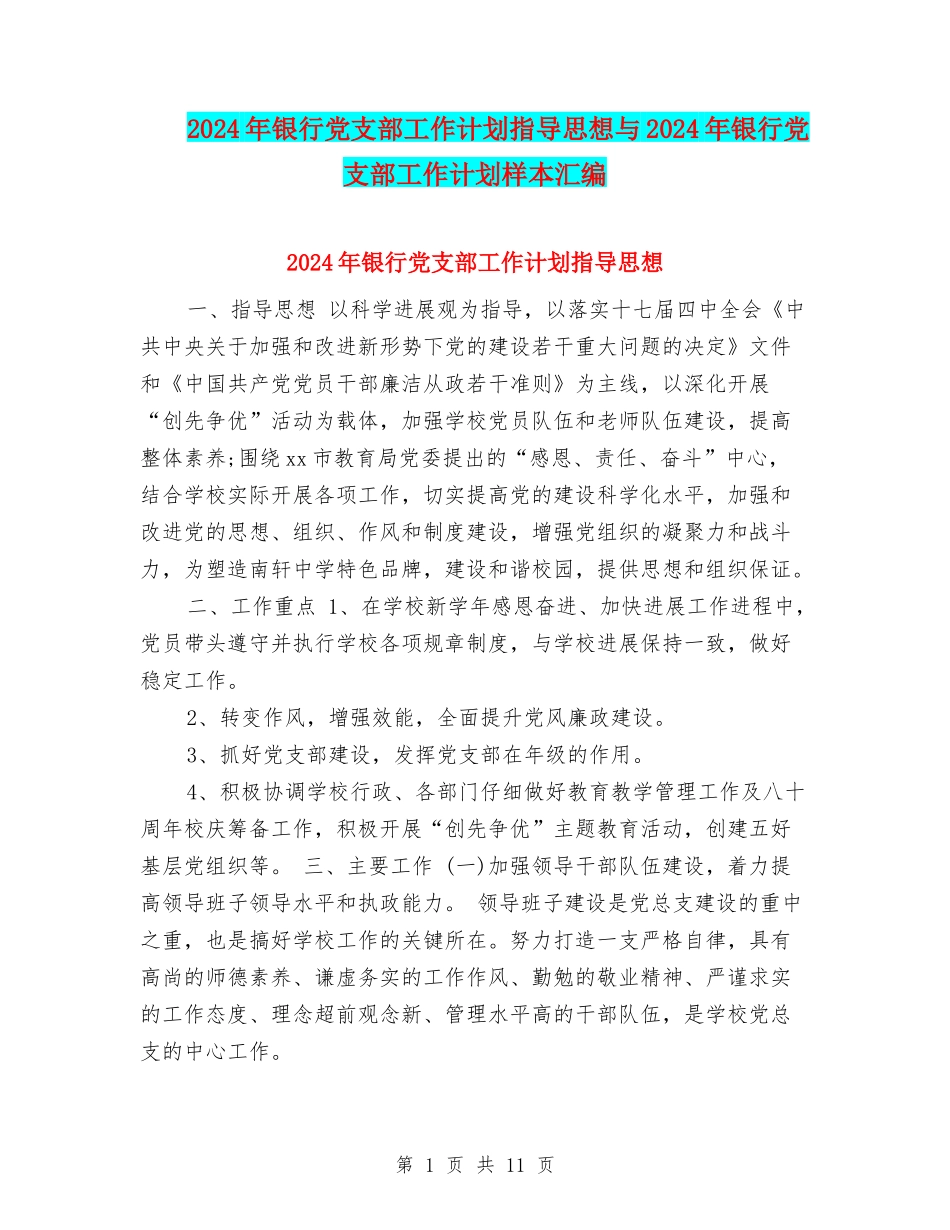 2024年银行党支部工作计划指导思想与2024年银行党支部工作计划样本汇编

2024年银行党支部工作计划指导思想

一、指导思想 以科学进展观为指导，以落实十七届四中全会《中共中央关于加强和改进新形势下党的建设若干重大问题的决定》文件和《中国共产党党员干部廉洁从政若干准则》为主线，以深化开展“创先争优”活动为载体，加强学校党员队伍和老师队伍建设，提高整体素养;围绕xx市教育局党委提出的“感恩、责任、奋斗”中心，结合学校实际开展各项工作，切实提高党的建设科学化水平，加强和改进党的思想、组织、作风和制度建设，增强党组织的凝聚力和战斗力，为塑造南轩中学特色品牌，建设和谐校园，提供思想和组织保证。

二、工作重点 1、在学校新学年感恩奋进、加快进展工作进程中，党员带头遵守并执行学校各项规章制度，与学校进展保持一致，做好稳定工作。

2、转变作风，增强效能，全面提升党风廉政建设。

3、抓好党支部建设，发挥党支部在年级的作用。

4、积极协调学校行政、各部门仔细做好教育教学管理工作及八十周年校庆筹备工作，积极开展“创先争优”主题教育活动，创建五好基层党组织等。 三、主要工作 (一)加强领导干部队伍建设，着力提高领导班子领导水平和执政能力。 领导班子建设是党总支建设的重中之重，也是搞好学校工作的关键所在。努力打造一支严格自律，具有高尚的师德素养、谦虚务实的工作作风、勤勉的敬业精神、严谨求实的工作态度、理念超前观念新、管理水平高的干部队伍，是学校党总支的中心工作。

第 1 页 共 11 页